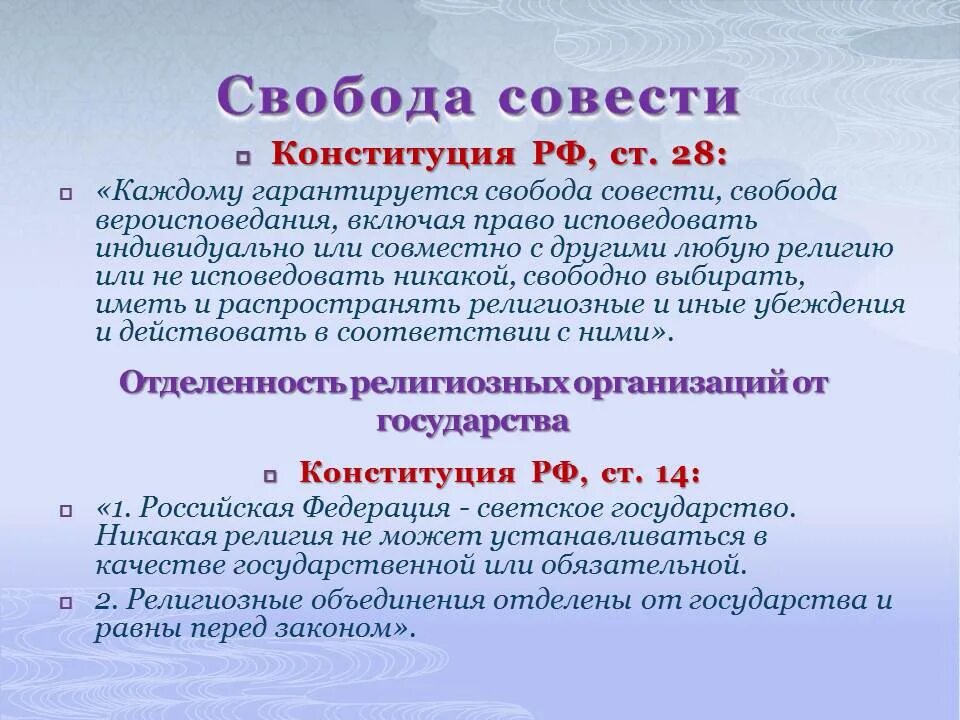 Свобода совести

Конституция РФ, ст. 28:

«Каждому гарантируется свобода совести, свобода вероисповедания, включая право исповедовать индивидуально или совместно с другими любую религию или не исповедовать никакой, свободно выбирать, иметь и распространять религиозные и иные убеждения и действовать в соответствии с ними».

Отделенность религиозных организаций от государства

Конституция РФ, ст. 14:

«1. Российская Федерация - светское государство. Никакая религия не может устанавливаться в качестве государственной или обязательной.

2. Религиозные объединения отделены от государства и равны перед законом».